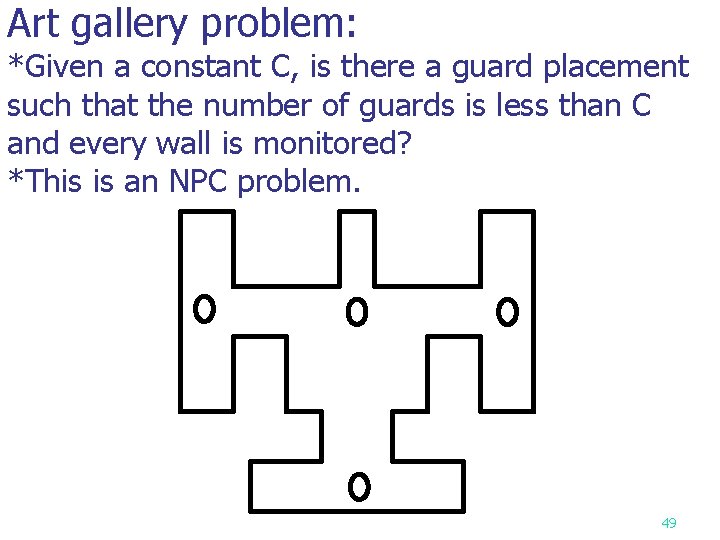 Art gallery problem:
*Given a constant C, is there a guard placement such that the number of guards is less than C and every wall is monitored?
*This is an NPC problem.

49